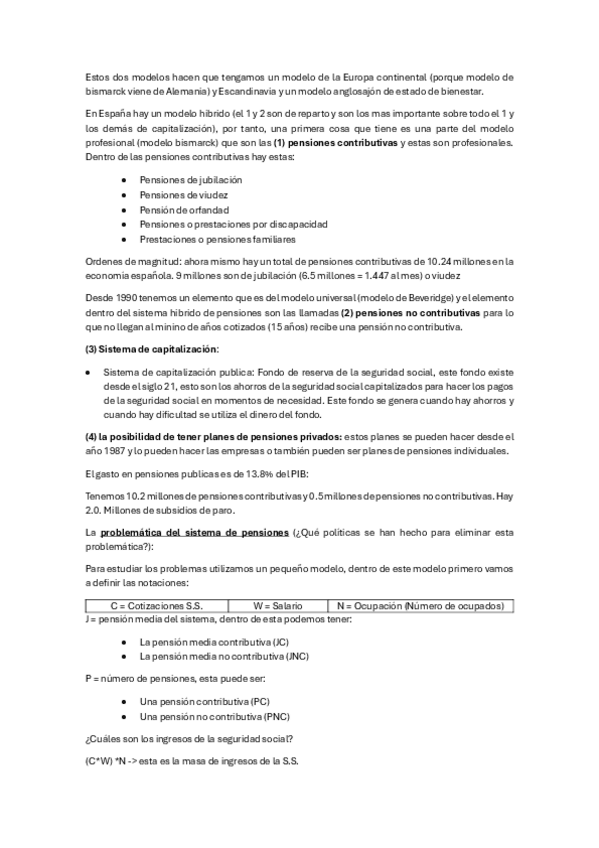 Estos dos modelos hacen que tengamos un modelo de la Europa continental (porque modelo de bismarck viene de Alemania) y Escandinavia y un modelo anglosajón de estado de bienestar.

En España hay un modelo hibrido (el 1 y 2 son de reparto y son los mas importante sobre todo el 1 y los demás de capitalización), por tanto, una primera cosa que tiene es una parte del modelo profesional (modelo bismarck) que son las **(1) pensiones contributivas** y estas son profesionales. Dentro de las pensiones contributivas hay estas:

- Pensiones de jubilación
- Pensiones de viudez
- Pensión de orfandad
- Pensiones o prestaciones por discapacidad
- Prestaciones o pensiones familiares

Ordenes de magnitud: ahora mismo hay un total de pensiones contributivas de 10.24 millones en la economía española. 9 millones son de jubilación (6.5 millones = 1.447 al mes) o viudez

Desde 1990 tenemos un elemento que es del modelo universal (modelo de Beveridge) y el elemento dentro del sistema hibrido de pensiones son las llamadas **(2) pensiones no contributivas** para lo que no llegan al minino de años cotizados (15 años) recibe una pensión no contributiva.

**(3) Sistema de capitalización**:

- Sistema de capitalización publica: Fondo de reserva de la seguridad social, este fondo existe desde el siglo 21, esto son los ahorros de la seguridad social capitalizados para hacer los pagos de la seguridad social en momentos de necesidad. Este fondo se genera cuando hay ahorros y cuando hay dificultad se utiliza el dinero del fondo.

**(4) la posibilidad de tener planes de pensiones privados:** estos planes se pueden hacer desde el año 1987 y lo pueden hacer las empresas o también pueden ser planes de pensiones individuales.

El gasto en pensiones publicas es de 13.8% del PIB:

Tenemos 10.2 millones de pensiones contributivas y 0.5 millones de pensiones no contributivas. Hay 2.0. Millones de subsidios de paro.

La **problemática del sistema de pensiones** (¿Qué políticas se han hecho para eliminar esta problemática?):

Para estudiar los problemas utilizamos un pequeño modelo, dentro de este modelo primero vamos a definir las notaciones:

| C = Cotizaciones S.S. | W = Salario | N = Ocupación (Número de ocupados) |
|---|---|---|

J = pensión media del sistema, dentro de esta podemos tener:

- La pensión media contributiva (JC)
- La pensión media no contributiva (JNC)

P = número de pensiones, esta puede ser:

- Una pensión contributiva (PC)
- Una pensión no contributiva (PNC)

¿Cuáles son los ingresos de la seguridad social?

(C*W) *N -> esta es la masa de ingresos de la S.S.